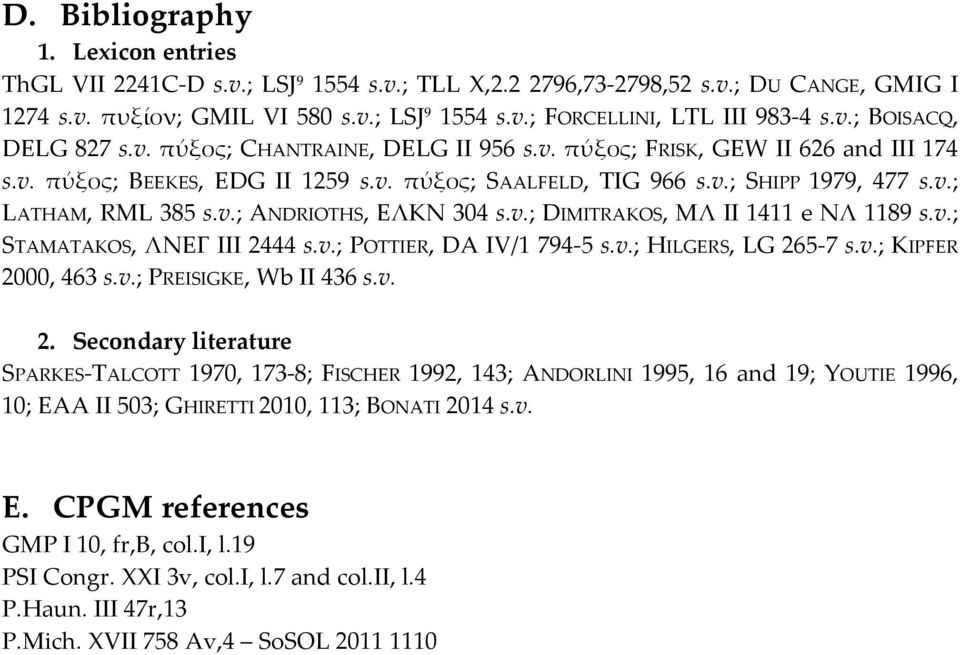 D. Bibliography

1. Lexicon entries

ThGL VII 2241C-D s.v.; LSJ⁹ 1554 s.v.; TLL X,2.2 2796,73-2798,52 s.v.; DU CANGE, GMIG I 1274 s.v. πυξίον; GMIL VI 580 s.v.; LSJ⁹ 1554 s.v.; FORCELLINI, LTL III 983-4 s.v.; BOISACQ, DELG 827 s.v. πύξος; CHANTRAINE, DELG II 956 s.v. πύξος; FRISK, GEW II 626 and III 174 s.v. πύξος; BEEKES, EDG II 1259 s.v. πύξος; SAALFELD, TIG 966 s.v.; SHIPP 1979, 477 s.v.; LATHAM, RML 385 s.v.; ANDRIOTHS, ΕΛΚΝ 304 s.v.; DIMITRAKOS, ΜΛ II 1411 e ΝΛ 1189 s.v.; STAMATAKOS, ΛΝΕΓ III 2444 s.v.; POTTIER, DA IV/1 794-5 s.v.; HILGERS, LG 265-7 s.v.; KIPFER 2000, 463 s.v.; PREISIGKE, Wb II 436 s.v.

2. Secondary literature

SPARKES-TALCOTT 1970, 173-8; FISCHER 1992, 143; ANDORLINI 1995, 16 and 19; YOUTIE 1996, 10; EAA II 503; GHIRETTI 2010, 113; BONATI 2014 s.v.

E. CPGM references

GMP I 10, fr,B, col.I, l.19
PSI Congr. XXI 3v, col.I, l.7 and col.II, l.4
P.Haun. III 47r,13
P.Mich. XVII 758 Av,4 – SoSOL 2011 1110